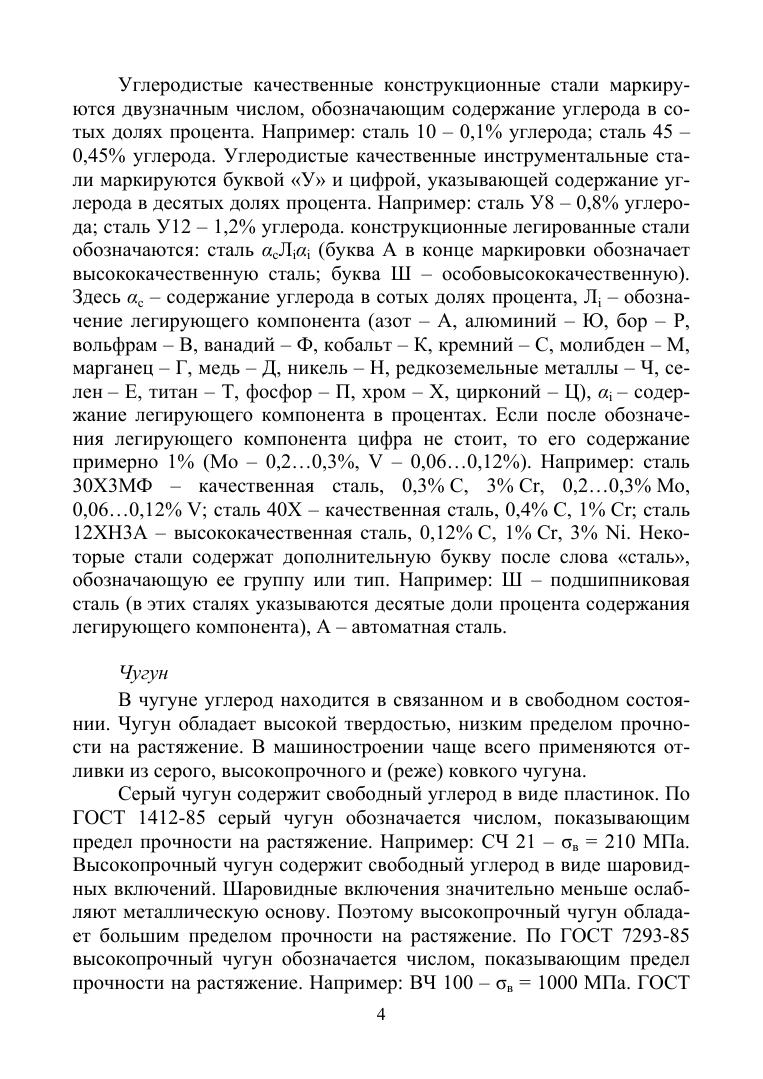 Углеродистые качественные конструкционные стали маркируются двузначным числом, обозначающим содержание углерода в сотых долях процента. Например: сталь 10 – 0,1% углерода; сталь 45 – 0,45% углерода. Углеродистые качественные инструментальные стали маркируются буквой «У» и цифрой, указывающей содержание углерода в десятых долях процента. Например: сталь У8 – 0,8% углерода; сталь У12 – 1,2% углерода. конструкционные легированные стали обозначаются: сталь $\alpha_c Л_i \alpha_i$ (буква А в конце маркировки обозначает высококачественную сталь; буква Ш – особовысококачественную). Здесь $\alpha_c$ – содержание углерода в сотых долях процента, $Л_i$ – обозначение легирующего компонента (азот – А, алюминий – Ю, бор – Р, вольфрам – В, ванадий – Ф, кобальт – К, кремний – С, молибден – М, марганец – Г, медь – Д, никель – Н, редкоземельные металлы – Ч, селен – Е, титан – Т, фосфор – П, хром – Х, цирконий – Ц), $\alpha_i$ – содержание легирующего компонента в процентах. Если после обозначения легирующего компонента цифра не стоит, то его содержание примерно 1% (Mo – 0,2…0,3%, V – 0,06…0,12%). Например: сталь 30Х3МФ – качественная сталь, 0,3% C, 3% Cr, 0,2…0,3% Mo, 0,06…0,12% V; сталь 40Х – качественная сталь, 0,4% C, 1% Cr; сталь 12ХН3А – высококачественная сталь, 0,12% C, 1% Cr, 3% Ni. Некоторые стали содержат дополнительную букву после слова «сталь», обозначающую ее группу или тип. Например: Ш – подшипниковая сталь (в этих сталях указываются десятые доли процента содержания легирующего компонента), А – автоматная сталь.

Чугун

В чугуне углерод находится в связанном и в свободном состоянии. Чугун обладает высокой твердостью, низким пределом прочности на растяжение. В машиностроении чаще всего применяются отливки из серого, высокопрочного и (реже) ковкого чугуна.

Серый чугун содержит свободный углерод в виде пластинок. По ГОСТ 1412-85 серый чугун обозначается числом, показывающим предел прочности на растяжение. Например: СЧ 21 – $\sigma_в$ = 210 МПа. Высокопрочный чугун содержит свободный углерод в виде шаровидных включений. Шаровидные включения значительно меньше ослабляют металлическую основу. Поэтому высокопрочный чугун обладает большим пределом прочности на растяжение. По ГОСТ 7293-85 высокопрочный чугун обозначается числом, показывающим предел прочности на растяжение. Например: ВЧ 100 – $\sigma_в$ = 1000 МПа. ГОСТ

4